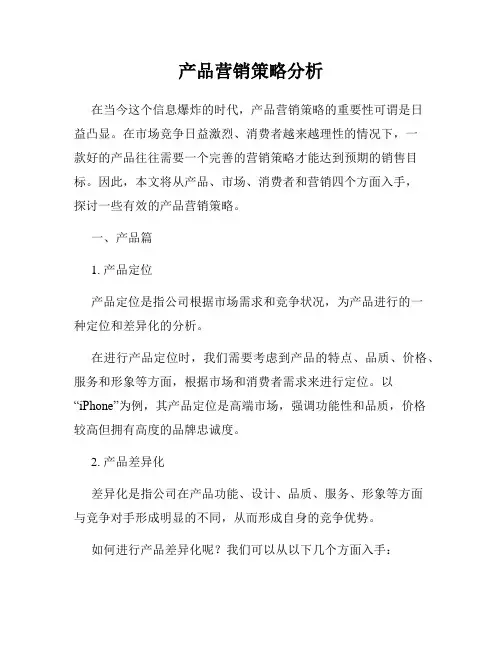 产品营销策略分析

在当今这个信息爆炸的时代，产品营销策略的重要性可谓是日益凸显。在市场竞争日益激烈、消费者越来越理性的情况下，一款好的产品往往需要一个完善的营销策略才能达到预期的销售目标。因此，本文将从产品、市场、消费者和营销四个方面入手，探讨一些有效的产品营销策略。

一、产品篇

1. 产品定位

产品定位是指公司根据市场需求和竞争状况，为产品进行的一种定位和差异化的分析。

在进行产品定位时，我们需要考虑到产品的特点、品质、价格、服务和形象等方面，根据市场和消费者需求来进行定位。以“iPhone”为例，其产品定位是高端市场，强调功能性和品质，价格较高但拥有高度的品牌忠诚度。

2. 产品差异化

差异化是指公司在产品功能、设计、品质、服务、形象等方面与竞争对手形成明显的不同，从而形成自身的竞争优势。

如何进行产品差异化呢？我们可以从以下几个方面入手：